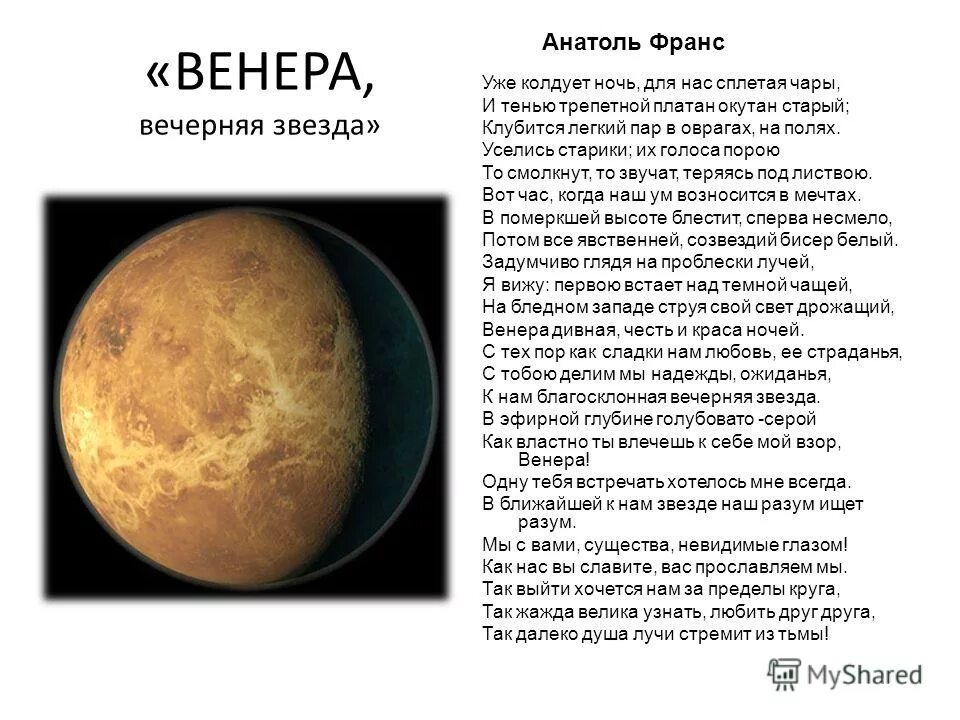 «ВЕНЕРА,
вечерняя звезда»

Анатоль Франс

Уже колдует ночь, для нас сплетая чары,
И тенью трепетной платан окутан старый;
Клубится легкий пар в оврагах, на полях.
Уселись старики; их голоса порою
То смолкнут, то звучат, теряясь под листвою.
Вот час, когда наш ум возносится в мечтах.
В померкшей высоте блестит, сперва несмело,
Потом все явственней, созвездий бисер белый.
Задумчиво глядя на проблески лучей,
Я вижу: первою встает над темной чащей,
На бледном западе струя свой свет дрожащий,
Венера дивная, честь и краса ночей.
С тех пор как сладки нам любовь, ее страданья,
С тобою делим мы надежды, ожиданья,
К нам благосклонная вечерняя звезда.
В эфирной глубине голубовато -серой
Как властно ты влечешь к себе мой взор, Венера!
Одну тебя встречать хотелось мне всегда.
В ближайшей к нам звезде наш разум ищет разум.
Мы с вами, существа, невидимые глазом!
Как нас вы славите, вас прославляем мы.
Так выйти хочется нам за пределы круга,
Так жажда велика узнать, любить друг друга,
Так далеко душа лучи стремит из тьмы!

MyShared